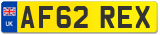 UK
AF62 REX